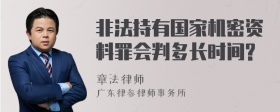 非法持有国家机密资料罪会判多长时间?

章法律师
广东律参律师事务所